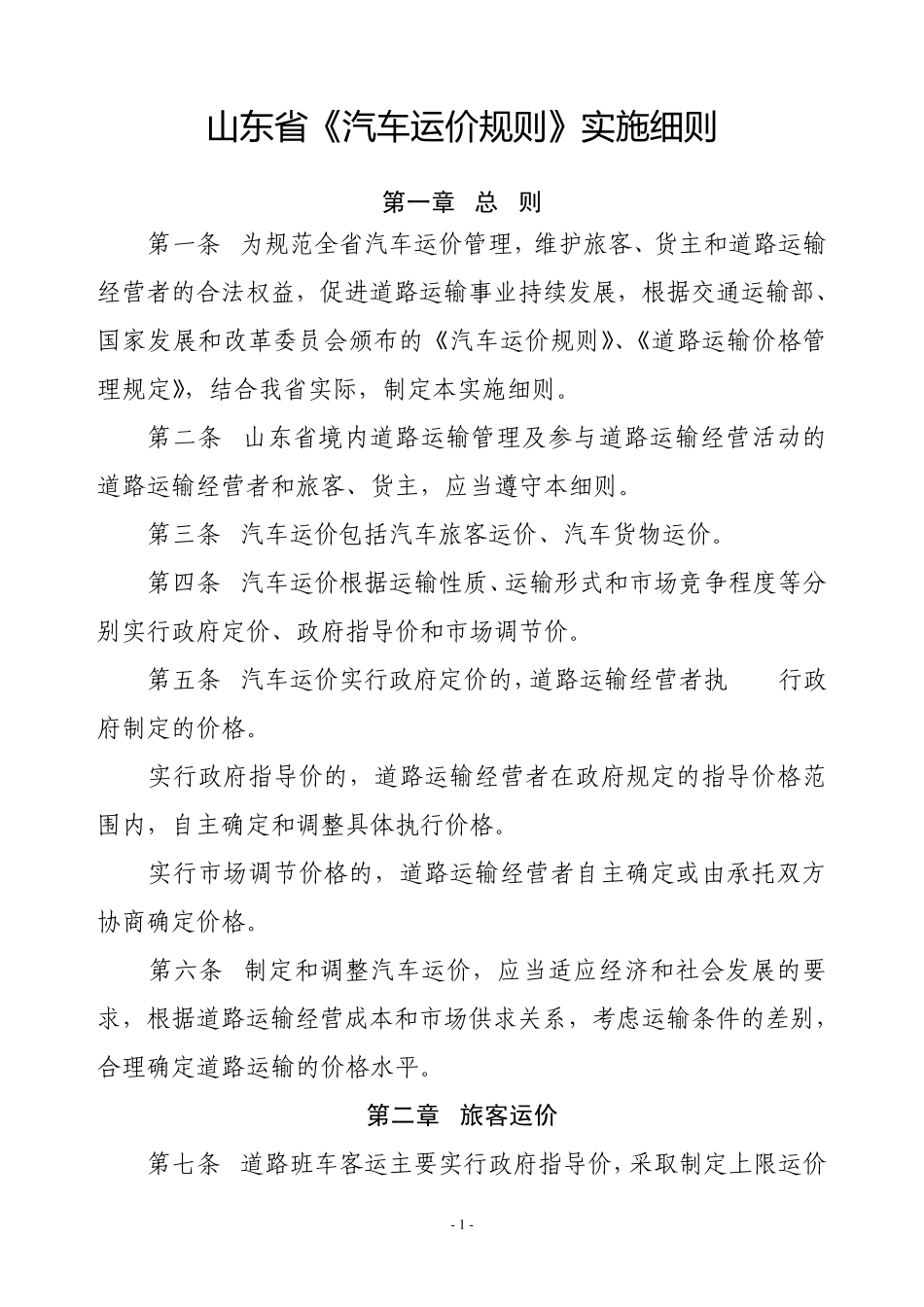 山东省《汽车运价规则》实施细则

第一章 总 则

第一条 为规范全省汽车运价管理，维护旅客、货主和道路运输经营者的合法权益，促进道路运输事业持续发展，根据交通运输部、国家发展和改革委员会颁布的《汽车运价规则》、《道路运输价格管理规定》，结合我省实际，制定本实施细则。

第二条 山东省境内道路运输管理及参与道路运输经营活动的道路运输经营者和旅客、货主，应当遵守本细则。

第三条 汽车运价包括汽车旅客运价、汽车货物运价。

第四条 汽车运价根据运输性质、运输形式和市场竞争程度等分别实行政府定价、政府指导价和市场调节价。

第五条 汽车运价实行政府定价的，道路运输经营者执 行政府制定的价格。

实行政府指导价的，道路运输经营者在政府规定的指导价格范围内，自主确定和调整具体执行价格。

实行市场调节价格的，道路运输经营者自主确定或由承托双方协商确定价格。

第六条 制定和调整汽车运价，应当适应经济和社会发展的要求，根据道路运输经营成本和市场供求关系，考虑运输条件的差别，合理确定道路运输的价格水平。

第二章 旅客运价

第七条 道路班车客运主要实行政府指导价，采取制定上限运价

- 1 -